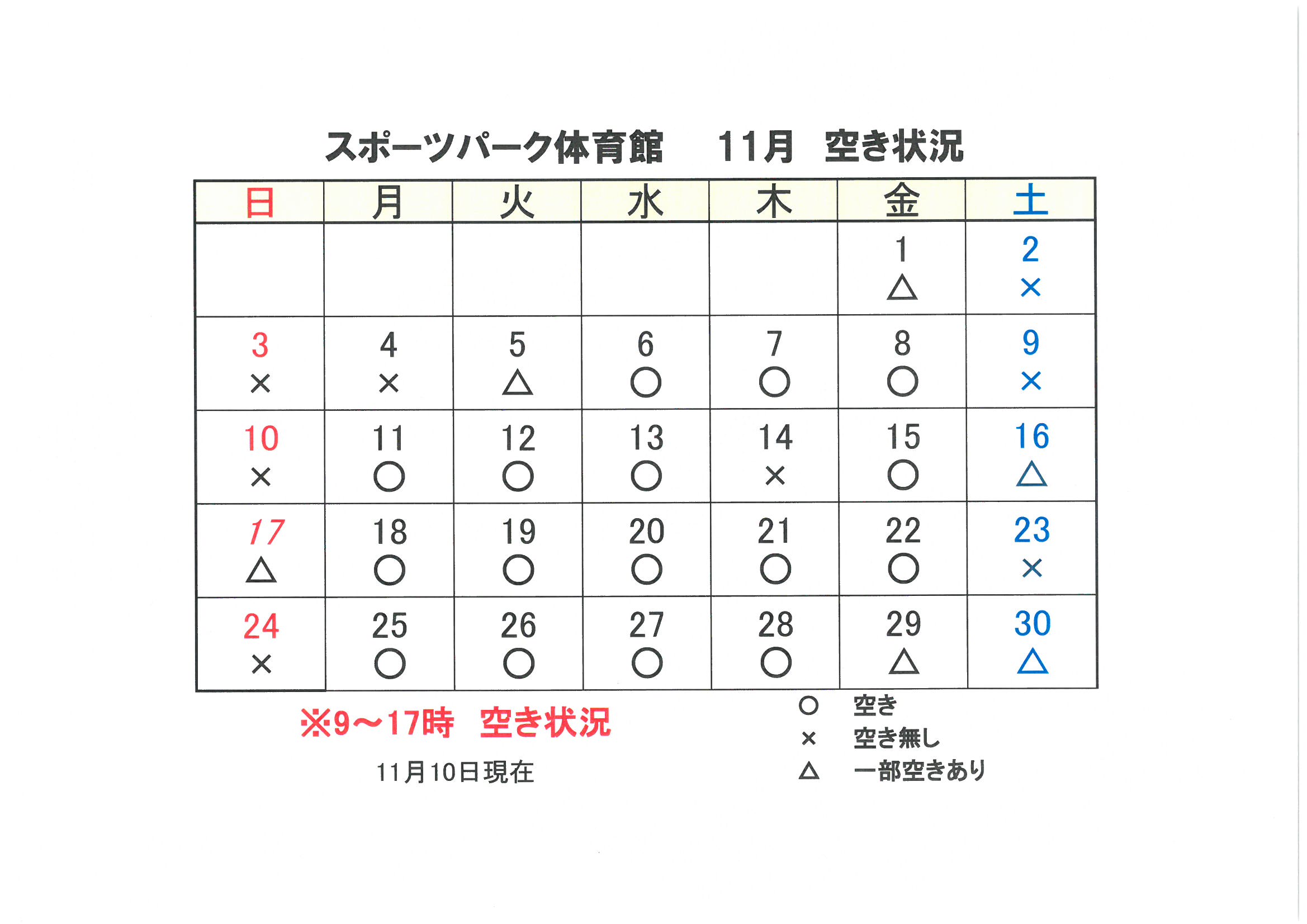 スポーツパーク体育館　11月　空き状況

| 日 | 月 | 火 | 水 | 木 | 金 | 土 |
|---|---|---|---|---|---|---|
| | | | | | 1 △ | 2 × |
| 3 × | 4 × | 5 △ | 6 ○ | 7 ○ | 8 ○ | 9 × |
| 10 × | 11 ○ | 12 ○ | 13 ○ | 14 × | 15 ○ | 16 △ |
| 17 △ | 18 ○ | 19 ○ | 20 ○ | 21 ○ | 22 ○ | 23 × |
| 24 × | 25 ○ | 26 ○ | 27 ○ | 28 ○ | 29 △ | 30 △ |

※9～17時　空き状況

11月10日現在

○　空き
×　空き無し
△　一部空きあり